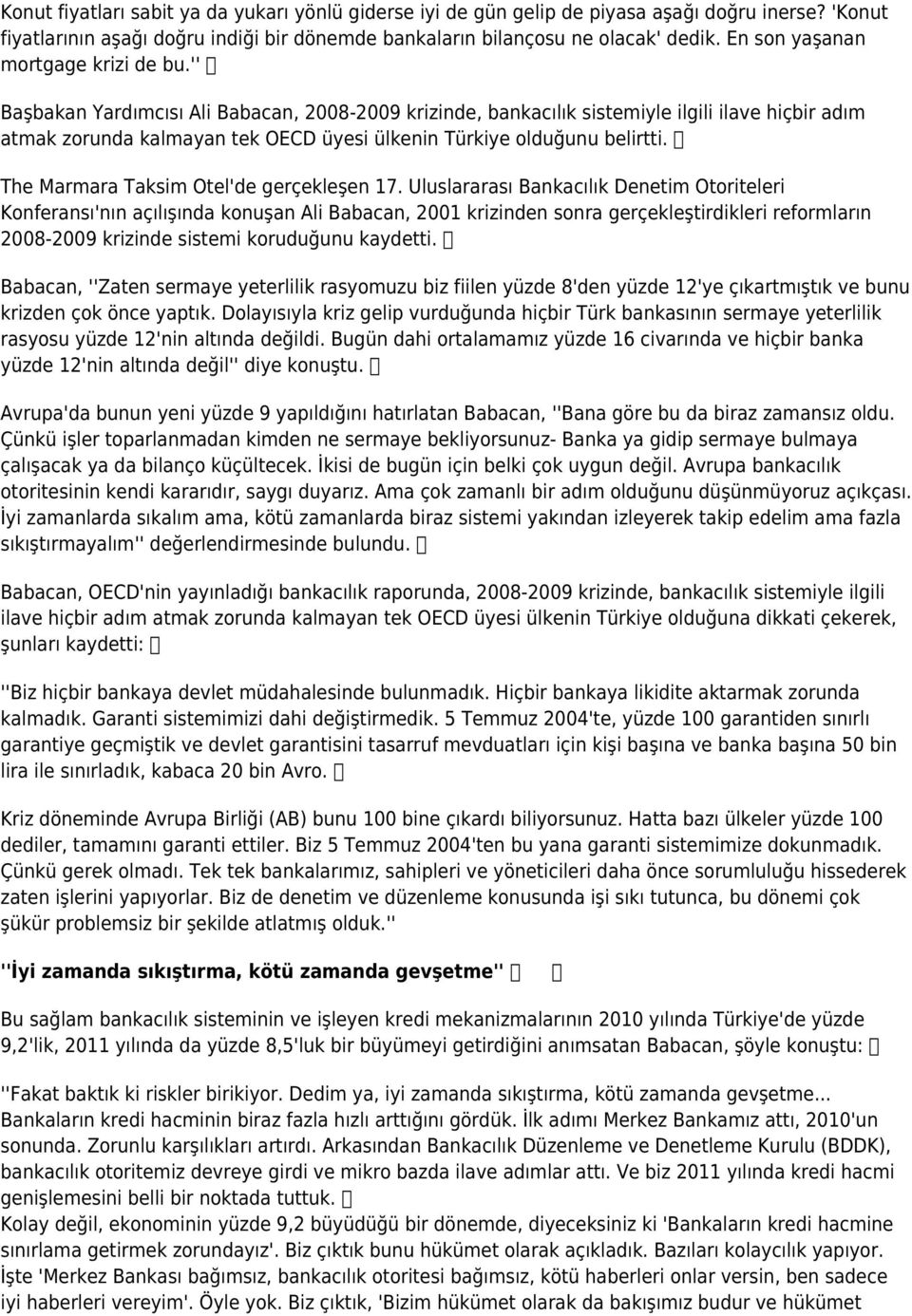 Konut fiyatları sabit ya da yukarı yönlü giderse iyi de gün gelip de piyasa aşağı doğru inerse? 'Konut fiyatlarının aşağı doğru indiği bir dönemde bankaların bilançosu ne olacak' dedik. En son yaşanan mortgage krizi de bu.'' 

Başbakan Yardımcısı Ali Babacan, 2008-2009 krizinde, bankacılık sistemiyle ilgili ilave hiçbir adım atmak zorunda kalmayan tek OECD üyesi ülkenin Türkiye olduğunu belirtti. 

The Marmara Taksim Otel'de gerçekleşen 17. Uluslararası Bankacılık Denetim Otoriteleri Konferansı'nın açılışında konuşan Ali Babacan, 2001 krizinden sonra gerçekleştirdikleri reformların 2008-2009 krizinde sistemi koruduğunu kaydetti. 

Babacan, ''Zaten sermaye yeterlilik rasyomuzu biz fiilen yüzde 8'den yüzde 12'ye çıkartmıştık ve bunu krizden çok önce yaptık. Dolayısıyla kriz gelip vurduğunda hiçbir Türk bankasının sermaye yeterlilik rasyosu yüzde 12'nin altında değildi. Bugün dahi ortalamamız yüzde 16 civarında ve hiçbir banka yüzde 12'nin altında değil'' diye konuştu. 

Avrupa'da bunun yeni yüzde 9 yapıldığını hatırlatan Babacan, ''Bana göre bu da biraz zamansız oldu. Çünkü işler toparlanmadan kimden ne sermaye bekliyorsunuz- Banka ya gidip sermaye bulmaya çalışacak ya da bilanço küçültecek. İkisi de bugün için belki çok uygun değil. Avrupa bankacılık otoritesinin kendi kararıdır, saygı duyarız. Ama çok zamanlı bir adım olduğunu düşünmüyoruz açıkçası. İyi zamanlarda sıkalım ama, kötü zamanlarda biraz sistemi yakından izleyerek takip edelim ama fazla sıkıştırmayalım'' değerlendirmesinde bulundu. 

Babacan, OECD'nin yayınladığı bankacılık raporunda, 2008-2009 krizinde, bankacılık sistemiyle ilgili ilave hiçbir adım atmak zorunda kalmayan tek OECD üyesi ülkenin Türkiye olduğuna dikkati çekerek, şunları kaydetti: 

''Biz hiçbir bankaya devlet müdahalesinde bulunmadık. Hiçbir bankaya likidite aktarmak zorunda kalmadık. Garanti sistemimizi dahi değiştirmedik. 5 Temmuz 2004'te, yüzde 100 garantiden sınırlı garantiye geçmiştik ve devlet garantisini tasarruf mevduatları için kişi başına ve banka başına 50 bin lira ile sınırladık, kabaca 20 bin Avro. 

Kriz döneminde Avrupa Birliği (AB) bunu 100 bine çıkardı biliyorsunuz. Hatta bazı ülkeler yüzde 100 dediler, tamamını garanti ettiler. Biz 5 Temmuz 2004'ten bu yana garanti sistemimize dokunmadık. Çünkü gerek olmadı. Tek tek bankalarımız, sahipleri ve yöneticileri daha önce sorumluluğu hissederek zaten işlerini yapıyorlar. Biz de denetim ve düzenleme konusunda işi sıkı tutunca, bu dönemi çok şükür problemsiz bir şekilde atlatmış olduk.''

''İyi zamanda sıkıştırma, kötü zamanda gevşetme''  

Bu sağlam bankacılık sisteminin ve işleyen kredi mekanizmalarının 2010 yılında Türkiye'de yüzde 9,2'lik, 2011 yılında da yüzde 8,5'luk bir büyümeyi getirdiğini anımsatan Babacan, şöyle konuştu: 

''Fakat baktık ki riskler birikiyor. Dedim ya, iyi zamanda sıkıştırma, kötü zamanda gevşetme... Bankaların kredi hacminin biraz fazla hızlı arttığını gördük. İlk adımı Merkez Bankamız attı, 2010'un sonunda. Zorunlu karşılıkları artırdı. Arkasından Bankacılık Düzenleme ve Denetleme Kurulu (BDDK), bankacılık otoritemiz devreye girdi ve mikro bazda ilave adımlar attı. Ve biz 2011 yılında kredi hacmi genişlemesini belli bir noktada tuttuk. 
Kolay değil, ekonominin yüzde 9,2 büyüdüğü bir dönemde, diyeceksiniz ki 'Bankaların kredi hacmine sınırlama getirmek zorundayız'. Biz çıktık bunu hükümet olarak açıkladık. Bazıları kolaycılık yapıyor. İşte 'Merkez Bankası bağımsız, bankacılık otoritesi bağımsız, kötü haberleri onlar versin, ben sadece iyi haberleri vereyim'. Öyle yok. Biz çıktık, 'Bizim hükümet olarak da bakışımız budur ve hükümet